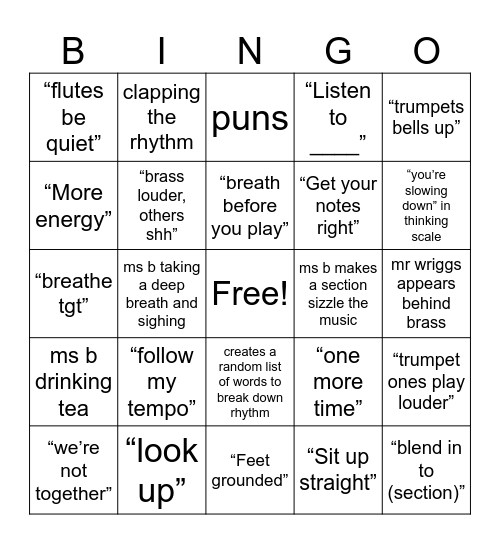 | B | I | N | G | O |
|---|---|---|---|---|
| “flutes be quiet” | clapping the rhythm | puns | “Listen to ____” | “trumpets bells up” |
| “More energy” | “brass louder, others shh” | “breath before you play” | “Get your notes right” | “you’re slowing down” in thinking scale |
| “breathe tgt” | ms b taking a deep breath and sighing | Free! | ms b makes a section sizzle the music | mr wriggs appears behind brass |
| ms b drinking tea | “follow my tempo” | creates a random list of words to break down rhythm | “one more time” | “trumpet ones play louder” |
| “we’re not together” | “look up” | “Feet grounded” | “Sit up straight” | “blend in to (section)” |